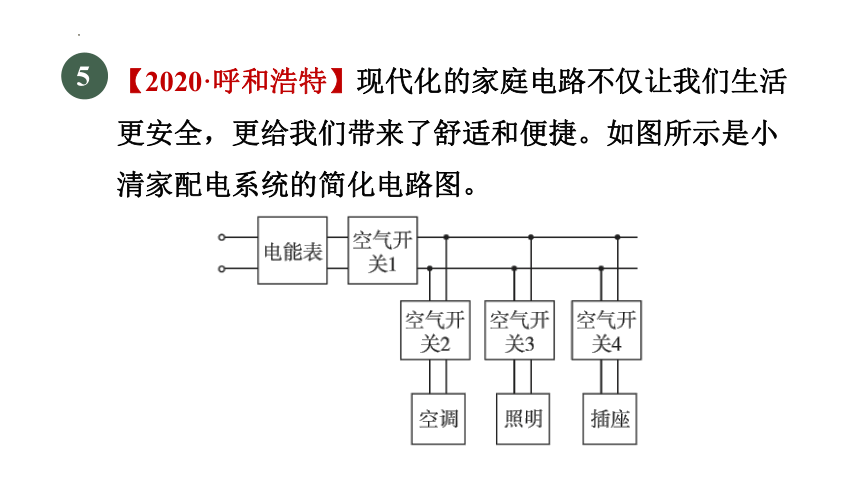 5 【2020·呼和浩特】现代化的家庭电路不仅让我们生活更安全，更给我们带来了舒适和便捷。如图所示是小清家配电系统的简化电路图。

电能表

空气开关1

空气开关2

空气开关3

空气开关4

空调

照明

插座